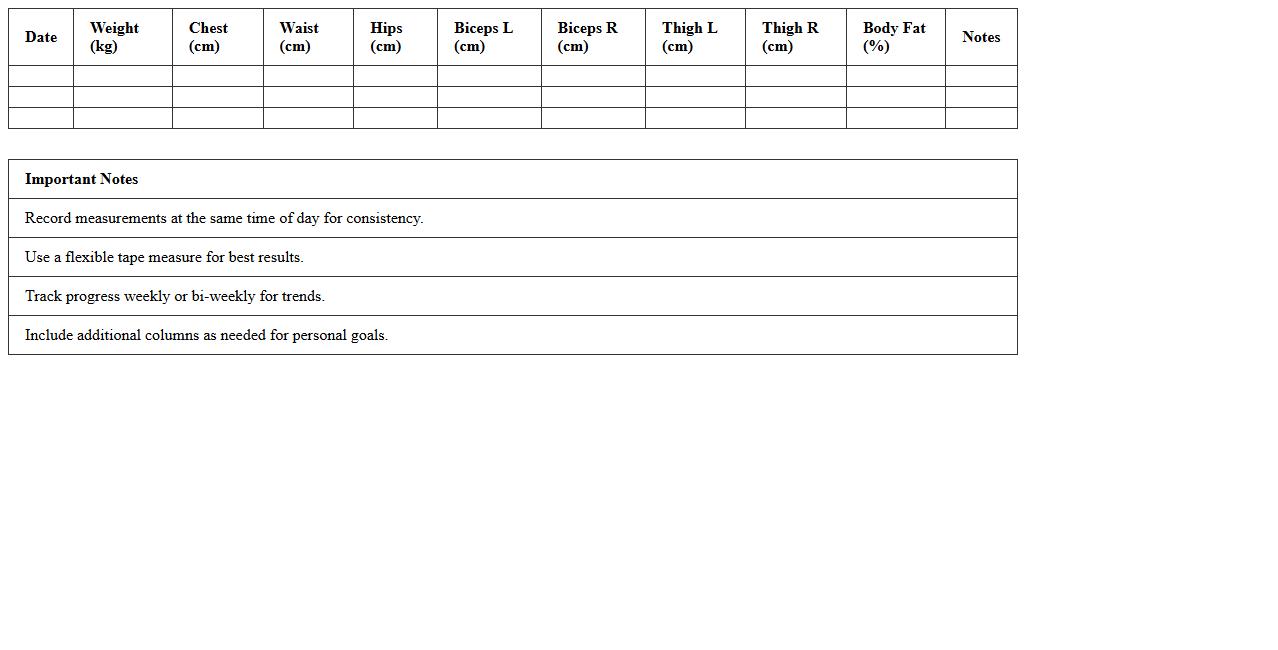 | Date | Weight (kg) | Chest (cm) | Waist (cm) | Hips (cm) | Biceps L (cm) | Biceps R (cm) | Thigh L (cm) | Thigh R (cm) | Body Fat (%) | Notes |
|---|---|---|---|---|---|---|---|---|---|---|
| | | | | | | | | | | |
| | | | | | | | | | | |
| | | | | | | | | | | |

| Important Notes |
|---|
| Record measurements at the same time of day for consistency. |
| Use a flexible tape measure for best results. |
| Track progress weekly or bi-weekly for trends. |
| Include additional columns as needed for personal goals. |